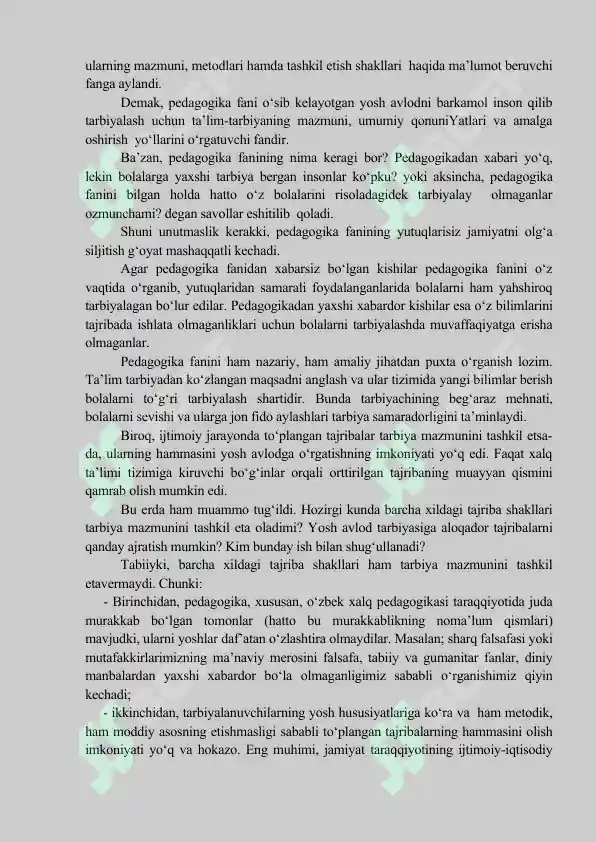 ularning mazmuni, metodlari hamda tashkil etish shakllari haqida ma’lumot beruvchi fanga aylandi.

Demak, pedagogika fani o‘sib kelayotgan yosh avlodni barkamol inson qilib tarbiyalash uchun ta’lim-tarbiyaning mazmuni, umumiy qonuniYatlari va amalga oshirish yo‘llarini o‘rgatuvchi fandir.

Ba’zan, pedagogika fanining nima keragi bor? Pedagogikadan xabari yo‘q, lekin bolalarga yaxshi tarbiya bergan insonlar ko‘pku? yoki aksincha, pedagogika fanini bilgan holda hatto o‘z bolalarini risoladagidek tarbiyalay olmaganlar ozmunchami? degan savollar eshitilib qoladi.

Shuni unutmaslik kerakki, pedagogika fanining yutuqlarisiz jamiyatni olg‘a siljitish g‘oyat mashaqqatli kechadi.

Agar pedagogika fanidan xabarsiz bo‘lgan kishilar pedagogika fanini o‘z vaqtida o‘rganib, yutuqlaridan samarali foydalanganlarida bolalarni ham yahshiroq tarbiyalagan bo‘lur edilar. Pedagogikadan yaxshi xabardor kishilar esa o‘z bilimlarini tajribada ishlata olmaganliklari uchun bolalarni tarbiyalashda muvaffaqiyatga erisha olmaganlar.

Pedagogika fanini ham nazariy, ham amaliy jihatdan puxta o‘rganish lozim. Ta’lim tarbiyadan ko‘zlangan maqsadni anglash va ular tizimida yangi bilimlar berish bolalarni to‘g‘ri tarbiyalash shartidir. Bunda tarbiyachining beg‘araz mehnati, bolalarni sevishi va ularga jon fido aylashlari tarbiya samaradorligini ta’minlaydi.

Biroq, ijtimoiy jarayonda to‘plangan tajribalar tarbiya mazmunini tashkil etsa-da, ularning hammasini yosh avlodga o‘rgatishning imkoniyati yo‘q edi. Faqat xalq ta’limi tizimiga kiruvchi bo‘g‘inlar orqali orttirilgan tajribaning muayyan qismini qamrab olish mumkin edi.

Bu erda ham muammo tug‘ildi. Hozirgi kunda barcha xildagi tajriba shakllari tarbiya mazmunini tashkil eta oladimi? Yosh avlod tarbiyasiga aloqador tajribalarni qanday ajratish mumkin? Kim bunday ish bilan shug‘ullanadi?

Tabiiyki, barcha xildagi tajriba shakllari ham tarbiya mazmunini tashkil etavermaydi. Chunki:

- Birinchidan, pedagogika, xususan, o‘zbek xalq pedagogikasi taraqqiyotida juda murakkab bo‘lgan tomonlar (hatto bu murakkablikning noma’lum qismlari) mavjudki, ularni yoshlar daf’atan o‘zlashtira olmaydilar. Masalan; sharq falsafasi yoki mutafakkirlarimizning ma’naviy merosini falsafa, tabiiy va gumanitar fanlar, diniy manbalardan yaxshi xabardor bo‘la olmaganligimiz sababli o‘rganishimiz qiyin kechadi;

- ikkinchidan, tarbiyalanuvchilarning yosh hususiyatlariga ko‘ra va ham metodik, ham moddiy asosning etishmasligi sababli to‘plangan tajribalarning hammasini olish imkoniyati yo‘q va hokazo. Eng muhimi, jamiyat taraqqiyotining ijtimoiy-iqtisodiy